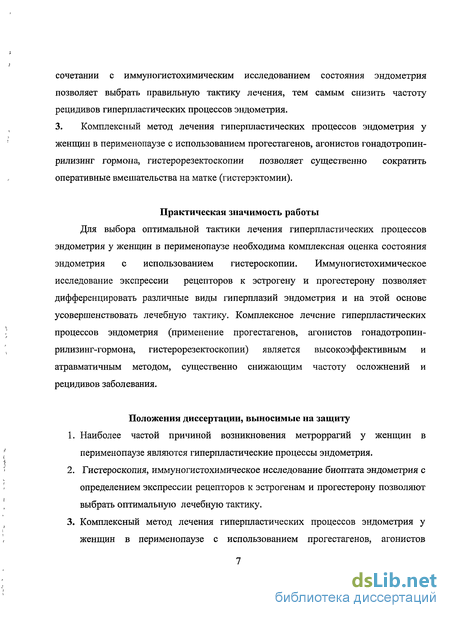 сочетании с иммуногистохимическим исследованием состояния эндометрия позволяет выбрать правильную тактику лечения, тем самым снизить частоту рецидивов гиперпластических процессов эндометрия.

3. Комплексный метод лечения гиперпластических процессов эндометрия у женщин в перименопаузе с использованием прогестагенов, агонистов гонадотропин-рилизинг гормона, гистерорезектоскопии позволяет существенно сократить оперативные вмешательства на матке (гистерэктомии).

Практическая значимость работы

Для выбора оптимальной тактики лечения гиперпластических процессов эндометрия у женщин в перименопаузе необходима комплексная оценка состояния эндометрия с использованием гистероскопии. Иммуногистохимическое исследование экспрессии рецепторов к эстрогену и прогестерону позволяет дифференцировать различные виды гиперплазий эндометрия и на этой основе усовершенствовать лечебную тактику. Комплексное лечение гиперпластических процессов эндометрия (применение прогестагенов, агонистов гонадотропин-рилизинг-гормона, гистерорезектоскопии) является высокоэффективным и атравматичным методом, существенно снижающим частоту осложнений и рецидивов заболевания.

Положения диссертации, выносимые на защиту

1. Наиболее частой причиной возникновения метроррагий у женщин в перименопаузе являются гиперпластические процессы эндометрия.

2. Гистероскопия, иммуногистохимическое исследование биоптата эндометрия с определением экспрессии рецепторов к эстрогенам и прогестерону позволяют выбрать оптимальную лечебную тактику.

3. Комплексный метод лечения гиперпластических процессов эндометрия у женщин в перименопаузе с использованием прогестагенов, агонистов

7

dsLib.net
библиотека диссертаций